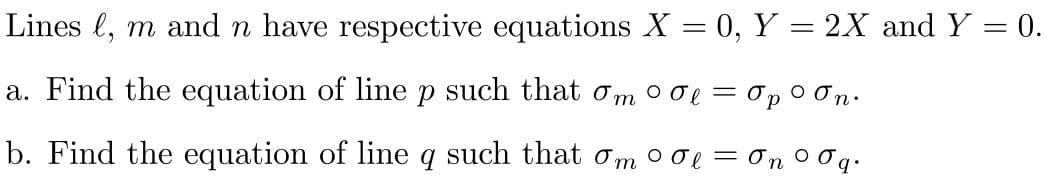 Lines $\ell$, $m$ and $n$ have respective equations $X = 0$, $Y = 2X$ and $Y = 0$.

a. Find the equation of line $p$ such that $\sigma_m \circ \sigma_\ell = \sigma_p \circ \sigma_n$.

b. Find the equation of line $q$ such that $\sigma_m \circ \sigma_\ell = \sigma_n \circ \sigma_q$.